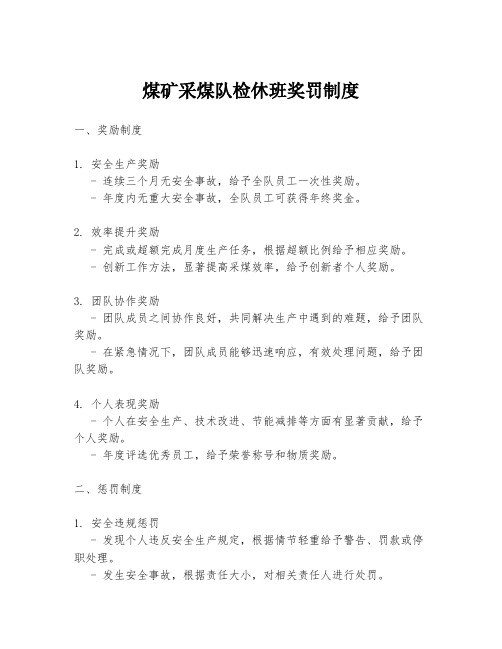 煤矿采煤队检休班奖罚制度

一、奖励制度

1. 安全生产奖励
- 连续三个月无安全事故，给予全队员工一次性奖励。
- 年度内无重大安全事故，全队员工可获得年终奖金。

2. 效率提升奖励
- 完成或超额完成月度生产任务，根据超额比例给予相应奖励。
- 创新工作方法，显著提高采煤效率，给予创新者个人奖励。

3. 团队协作奖励
- 团队成员之间协作良好，共同解决生产中遇到的难题，给予团队奖励。
- 在紧急情况下，团队成员能够迅速响应，有效处理问题，给予团队奖励。

4. 个人表现奖励
- 个人在安全生产、技术改进、节能减排等方面有显著贡献，给予个人奖励。
- 年度评选优秀员工，给予荣誉称号和物质奖励。

二、惩罚制度

1. 安全违规惩罚
- 发现个人违反安全生产规定，根据情节轻重给予警告、罚款或停职处理。
- 发生安全事故，根据责任大小，对相关责任人进行处罚。